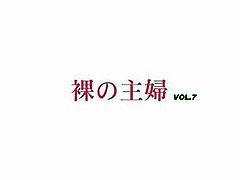 裸の主婦 VOL.7